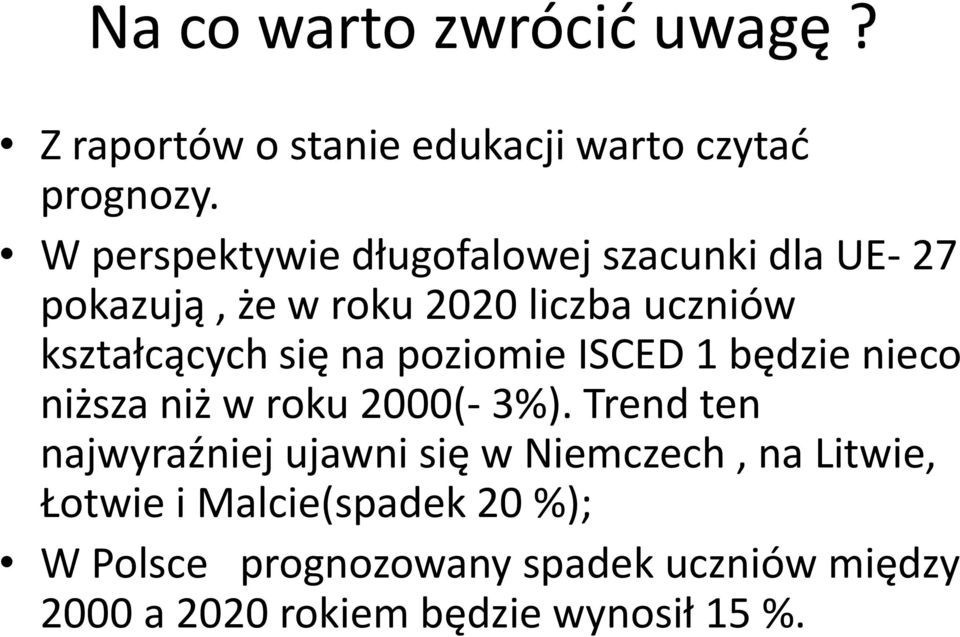 Na co warto zwrócić uwagę ?

• Z raportów o stanie edukacji warto czytać prognozy.

• W perspektywie długofalowej szacunki dla UE- 27 pokazują , że w roku 2020 liczba uczniów kształcących się na poziomie ISCED 1 będzie nieco niższa niż w roku 2000(- 3%). Trend ten najwyraźniej ujawni się w Niemczech , na Litwie, Łotwie i Malcie(spadek 20 %);

• W Polsce prognozowany spadek uczniów między 2000 a 2020 rokiem będzie wynosił 15 %.